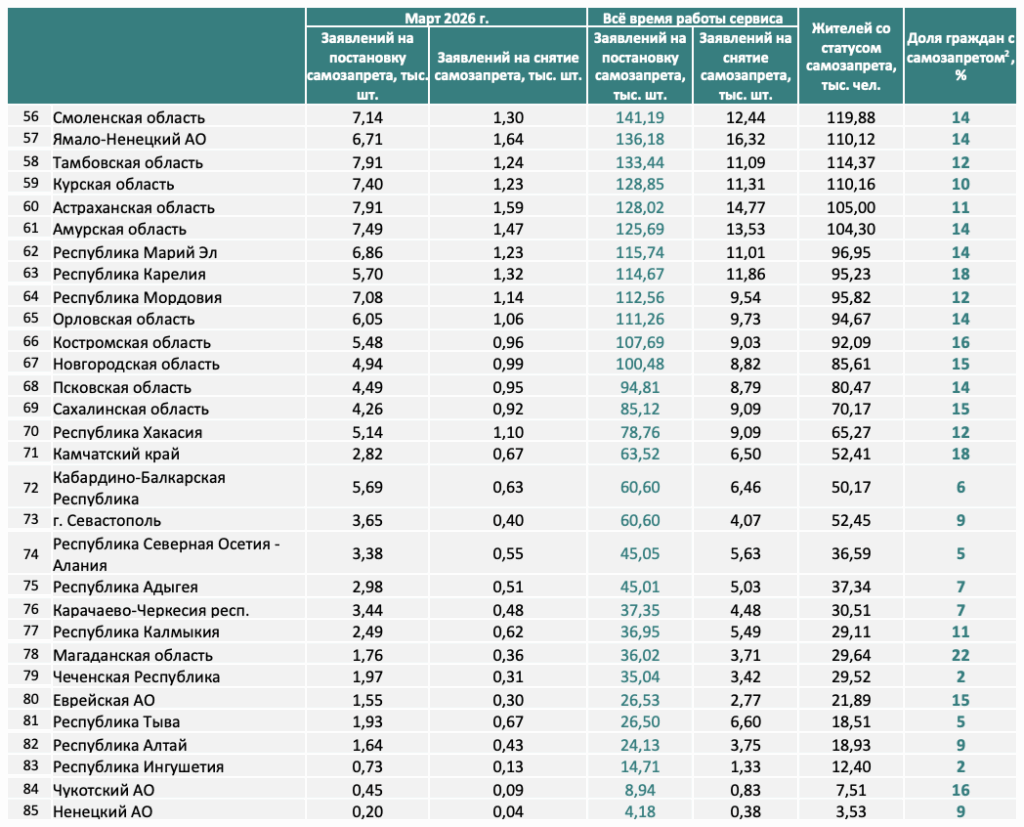 |  |  | Март 2026 г. |  | Всё время работы сервиса |  | Жителей со статусом самозапрета, тыс. чел. | Доля граждан с самозапретом$^{2}$, % |
|---|---|---|---|---|---|---|---|
|  |  | Заявлений на постановку самозапрета, тыс. шт. | Заявлений на снятие самозапрета, тыс. шт. | Заявлений на постановку самозапрета, тыс. шт. | Заявлений на снятие самозапрета, тыс. шт. |  |  |
| 56 | Смоленская область | 7,14 | 1,30 | 141,19 | 12,44 | 119,88 | 14 |
| 57 | Ямало-Ненецкий АО | 6,71 | 1,64 | 136,18 | 16,32 | 110,12 | 14 |
| 58 | Тамбовская область | 7,91 | 1,24 | 133,44 | 11,09 | 114,37 | 12 |
| 59 | Курская область | 7,40 | 1,23 | 128,85 | 11,31 | 110,16 | 10 |
| 60 | Астраханская область | 7,91 | 1,59 | 128,02 | 14,77 | 105,00 | 11 |
| 61 | Амурская область | 7,49 | 1,47 | 125,69 | 13,53 | 104,30 | 14 |
| 62 | Республика Марий Эл | 6,86 | 1,23 | 115,74 | 11,01 | 96,95 | 14 |
| 63 | Республика Карелия | 5,70 | 1,32 | 114,67 | 11,86 | 95,23 | 18 |
| 64 | Республика Мордовия | 7,08 | 1,14 | 112,56 | 9,54 | 95,82 | 12 |
| 65 | Орловская область | 6,05 | 1,06 | 111,26 | 9,73 | 94,67 | 14 |
| 66 | Костромская область | 5,48 | 0,96 | 107,69 | 9,03 | 92,09 | 16 |
| 67 | Новгородская область | 4,94 | 0,99 | 100,48 | 8,82 | 85,61 | 15 |
| 68 | Псковская область | 4,49 | 0,95 | 94,81 | 8,79 | 80,47 | 14 |
| 69 | Сахалинская область | 4,26 | 0,92 | 85,12 | 9,09 | 70,17 | 15 |
| 70 | Республика Хакасия | 5,14 | 1,10 | 78,76 | 9,09 | 65,27 | 12 |
| 71 | Камчатский край | 2,82 | 0,67 | 63,52 | 6,50 | 52,41 | 18 |
| 72 | Кабардино-Балкарская Республика | 5,69 | 0,63 | 60,60 | 6,46 | 50,17 | 6 |
| 73 | г. Севастополь | 3,65 | 0,40 | 60,60 | 4,07 | 52,45 | 9 |
| 74 | Республика Северная Осетия - Алания | 3,38 | 0,55 | 45,05 | 5,63 | 36,59 | 5 |
| 75 | Республика Адыгея | 2,98 | 0,51 | 45,01 | 5,03 | 37,34 | 7 |
| 76 | Карачаево-Черкесия респ. | 3,44 | 0,48 | 37,35 | 4,48 | 30,51 | 7 |
| 77 | Республика Калмыкия | 2,49 | 0,62 | 36,95 | 5,49 | 29,11 | 11 |
| 78 | Магаданская область | 1,76 | 0,36 | 36,02 | 3,71 | 29,64 | 22 |
| 79 | Чеченская Республика | 1,97 | 0,31 | 35,04 | 3,42 | 29,52 | 2 |
| 80 | Еврейская АО | 1,55 | 0,30 | 26,53 | 2,77 | 21,89 | 15 |
| 81 | Республика Тыва | 1,93 | 0,67 | 26,50 | 6,60 | 18,51 | 5 |
| 82 | Республика Алтай | 1,64 | 0,43 | 24,13 | 3,75 | 18,93 | 9 |
| 83 | Республика Ингушетия | 0,73 | 0,13 | 14,71 | 1,33 | 12,40 | 2 |
| 84 | Чукотский АО | 0,45 | 0,09 | 8,94 | 0,83 | 7,51 | 16 |
| 85 | Ненецкий АО | 0,20 | 0,04 | 4,18 | 0,38 | 3,53 | 9 |